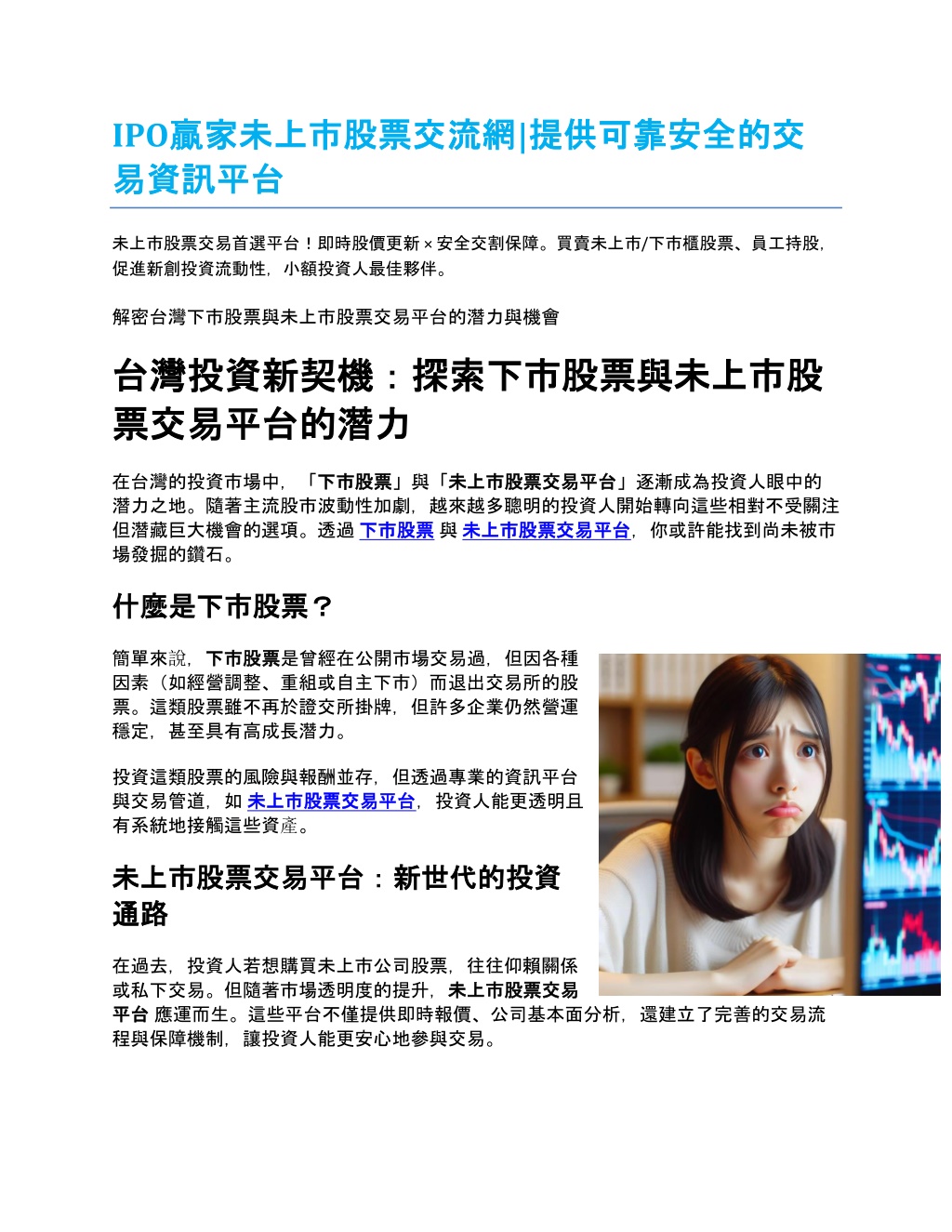 IPO贏家未上市股票交流網|提供可靠安全的交易資訊平台

未上市股票交易首選平台！即時股價更新 × 安全交割保障。買賣未上市/下市櫃股票、員工持股，促進新創投資流動性，小額投資人最佳夥伴。

解密台灣下市股票與未上市股票交易平台的潛力與機會

台灣投資新契機：探索下市股票與未上市股票交易平台的潛力

在台灣的投資市場中，「下市股票」與「未上市股票交易平台」逐漸成為投資人眼中的潛力之地。隨著主流股市波動性加劇，越來越多聰明的投資人開始轉向這些相對不受關注但潛藏巨大機會的選項。透過 下市股票 與 未上市股票交易平台，你或許能找到尚未被市場發掘的鑽石。

什麼是下市股票？

簡單來說，下市股票是曾經在公開市場交易過，但因各種因素（如經營調整、重組或自主下市）而退出交易所的股票。這類股票雖不再於證交所掛牌，但許多企業仍然營運穩定，甚至具有高成長潛力。

投資這類股票的風險與報酬並存，但透過專業的資訊平台與交易管道，如 未上市股票交易平台，投資人能更透明且有系統地接觸這些資產。

未上市股票交易平台：新世代的投資通路

在過去，投資人若想購買未上市公司股票，往往仰賴關係或私下交易。但隨著市場透明度的提升，未上市股票交易平台 應運而生。這些平台不僅提供即時報價、公司基本面分析，還建立了完善的交易流程與保障機制，讓投資人能更安心地參與交易。